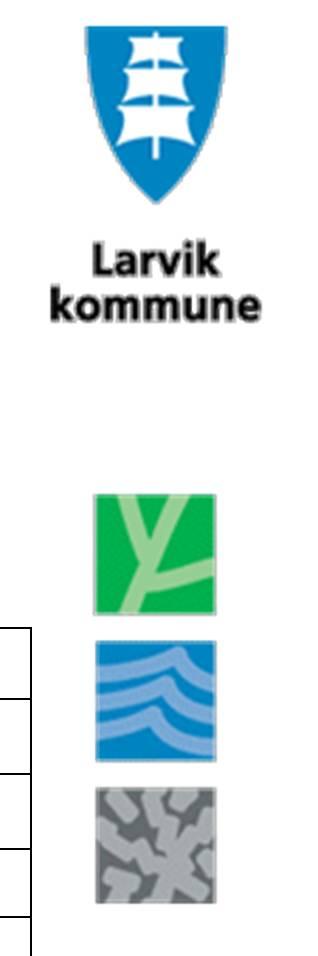 Larvik
kommune